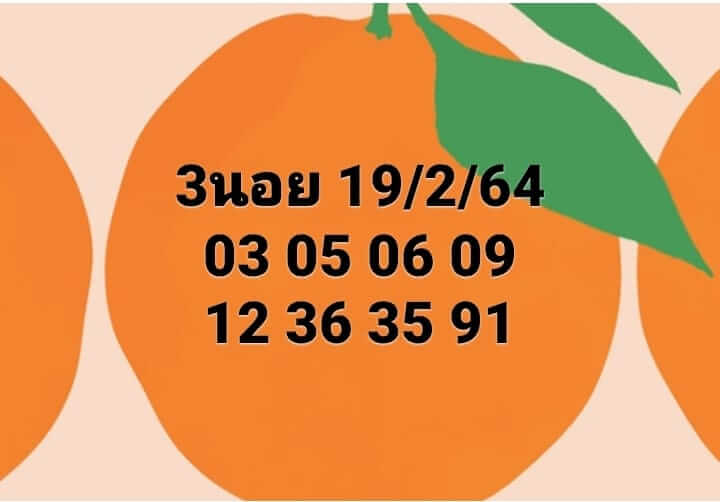 3นอย 19/2/64
03 05 06 09
12 36 35 91